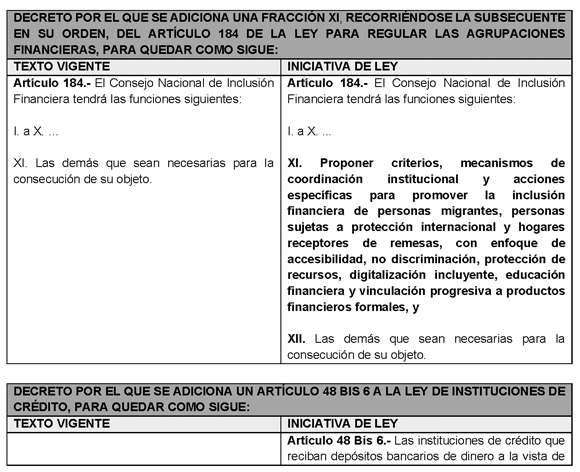 | DECRETO POR EL QUE SE ADICIONA UNA FRACCIÓN XI, RECORRIÉNDOSE LA SUBSECUENTE EN SU ORDEN, DEL ARTÍCULO 184 DE LA LEY PARA REGULAR LAS AGRUPACIONES FINANCIERAS, PARA QUEDAR COMO SIGUE: | |
|---|---|
| TEXTO VIGENTE | INICIATIVA DE LEY |
| Artículo 184.- El Consejo Nacional de Inclusión Financiera tendrá las funciones siguientes: I. a X. ... XI. Las demás que sean necesarias para la consecución de su objeto. | Artículo 184.- El Consejo Nacional de Inclusión Financiera tendrá las funciones siguientes: I. a X. ... XI. Proponer criterios, mecanismos de coordinación institucional y acciones específicas para promover la inclusión financiera de personas migrantes, personas sujetas a protección internacional y hogares receptores de remesas, con enfoque de accesibilidad, no discriminación, protección de recursos, digitalización incluyente, educación financiera y vinculación progresiva a productos financieros formales, y XII. Las demás que sean necesarias para la consecución de su objeto. |

| DECRETO POR EL QUE SE ADICIONA UN ARTÍCULO 48 BIS 6 A LA LEY DE INSTITUCIONES DE CRÉDITO, PARA QUEDAR COMO SIGUE: | |
|---|---|
| TEXTO VIGENTE | INICIATIVA DE LEY |
| | Artículo 48 Bis 6.- Las instituciones de crédito que reciban depósitos bancarios de dinero a la vista de |